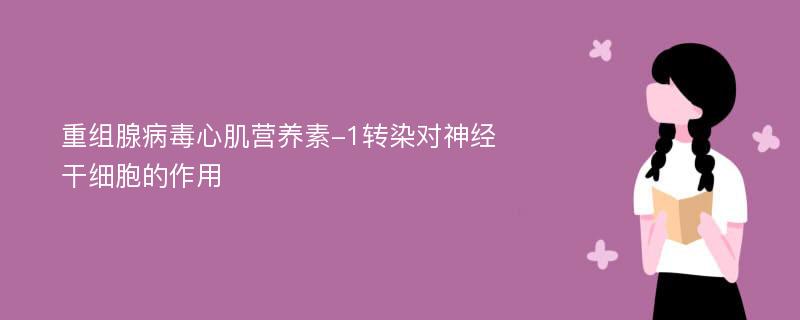 重组腺病毒心肌营养素-1转染对神经干细胞的作用